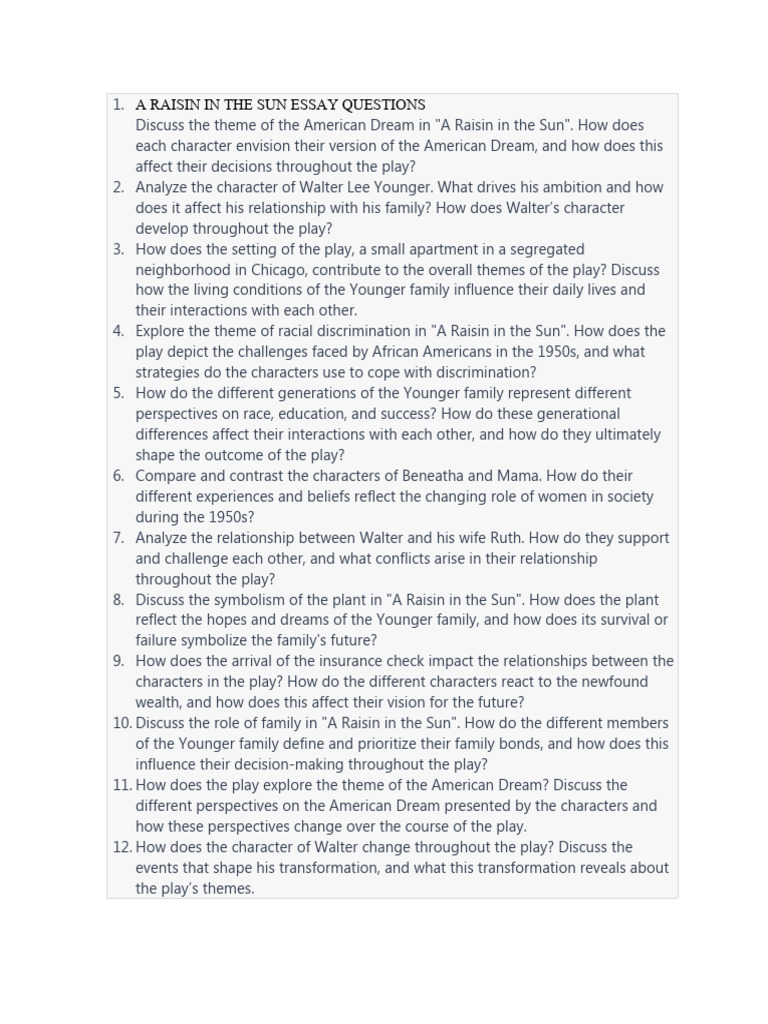 1. A RAISIN IN THE SUN ESSAY QUESTIONS
Discuss the theme of the American Dream in "A Raisin in the Sun". How does each character envision their version of the American Dream, and how does this affect their decisions throughout the play?
2. Analyze the character of Walter Lee Younger. What drives his ambition and how does it affect his relationship with his family? How does Walter's character develop throughout the play?
3. How does the setting of the play, a small apartment in a segregated neighborhood in Chicago, contribute to the overall themes of the play? Discuss how the living conditions of the Younger family influence their daily lives and their interactions with each other.
4. Explore the theme of racial discrimination in "A Raisin in the Sun". How does the play depict the challenges faced by African Americans in the 1950s, and what strategies do the characters use to cope with discrimination?
5. How do the different generations of the Younger family represent different perspectives on race, education, and success? How do these generational differences affect their interactions with each other, and how do they ultimately shape the outcome of the play?
6. Compare and contrast the characters of Beneatha and Mama. How do their different experiences and beliefs reflect the changing role of women in society during the 1950s?
7. Analyze the relationship between Walter and his wife Ruth. How do they support and challenge each other, and what conflicts arise in their relationship throughout the play?
8. Discuss the symbolism of the plant in "A Raisin in the Sun". How does the plant reflect the hopes and dreams of the Younger family, and how does its survival or failure symbolize the family's future?
9. How does the arrival of the insurance check impact the relationships between the characters in the play? How do the different characters react to the newfound wealth, and how does this affect their vision for the future?
10. Discuss the role of family in "A Raisin in the Sun". How do the different members of the Younger family define and prioritize their family bonds, and how does this influence their decision-making throughout the play?
11. How does the play explore the theme of the American Dream? Discuss the different perspectives on the American Dream presented by the characters and how these perspectives change over the course of the play.
12. How does the character of Walter change throughout the play? Discuss the events that shape his transformation, and what this transformation reveals about the play's themes.